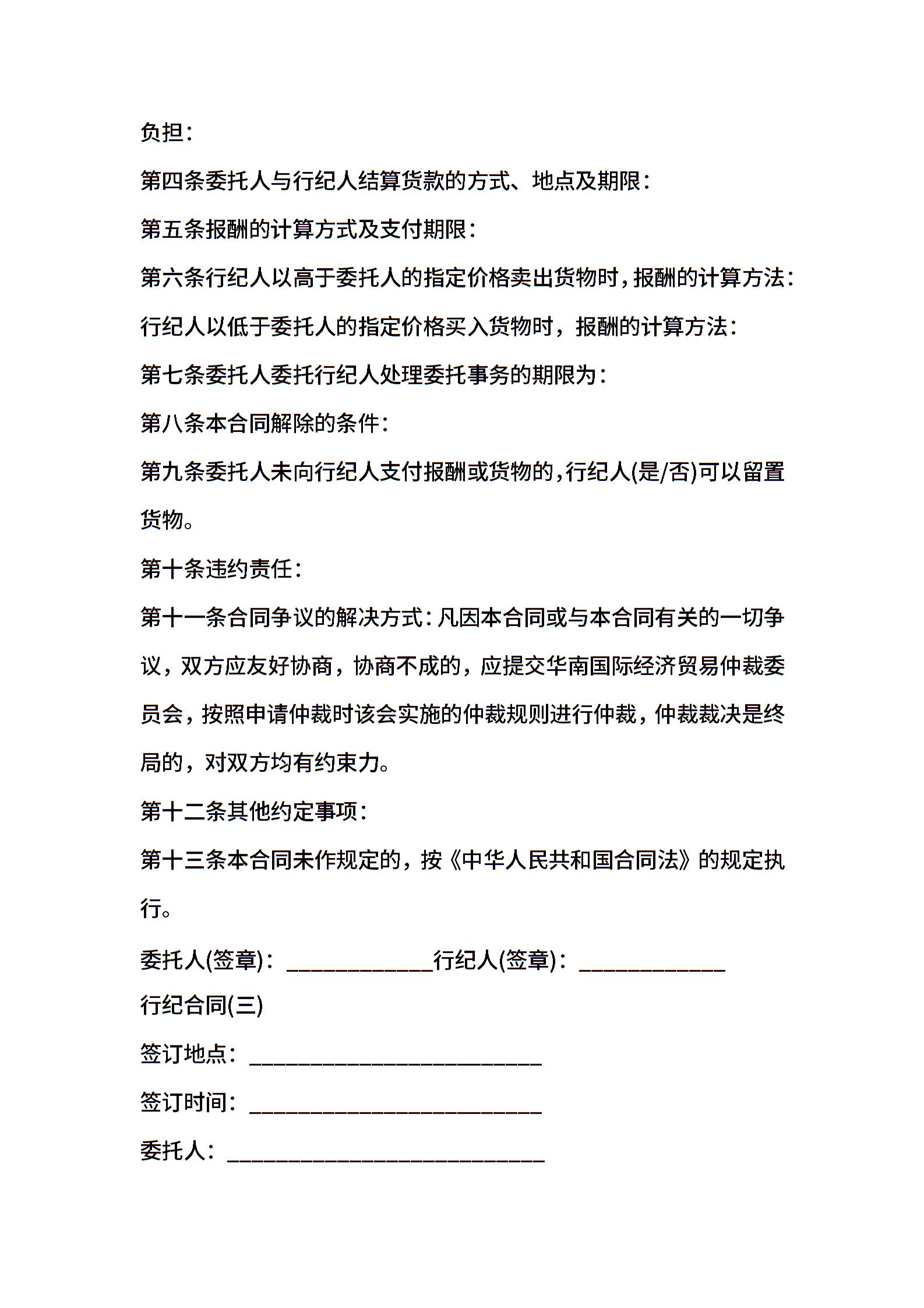 负担：

第四条委托人与行纪人结算货款的方式、地点及期限：

第五条报酬的计算方式及支付期限：

第六条行纪人以高于委托人的指定价格卖出货物时，报酬的计算方法：

行纪人以低于委托人的指定价格买入货物时，报酬的计算方法：

第七条委托人委托行纪人处理委托事务的期限为：

第八条本合同解除的条件：

第九条委托人未向行纪人支付报酬或货物的，行纪人(是/否)可以留置货物。

第十条违约责任：

第十一条合同争议的解决方式：凡因本合同或与本合同有关的一切争议，双方应友好协商，协商不成的，应提交华南国际经济贸易仲裁委员会，按照申请仲裁时该会实施的仲裁规则进行仲裁，仲裁裁决是终局的，对双方均有约束力。

第十二条其他约定事项：

第十三条本合同未作规定的，按《中华人民共和国合同法》的规定执行。

委托人(签章)：____________行纪人(签章)：____________

行纪合同(三)

签订地点：________________________

签订时间：________________________

委托人：__________________________